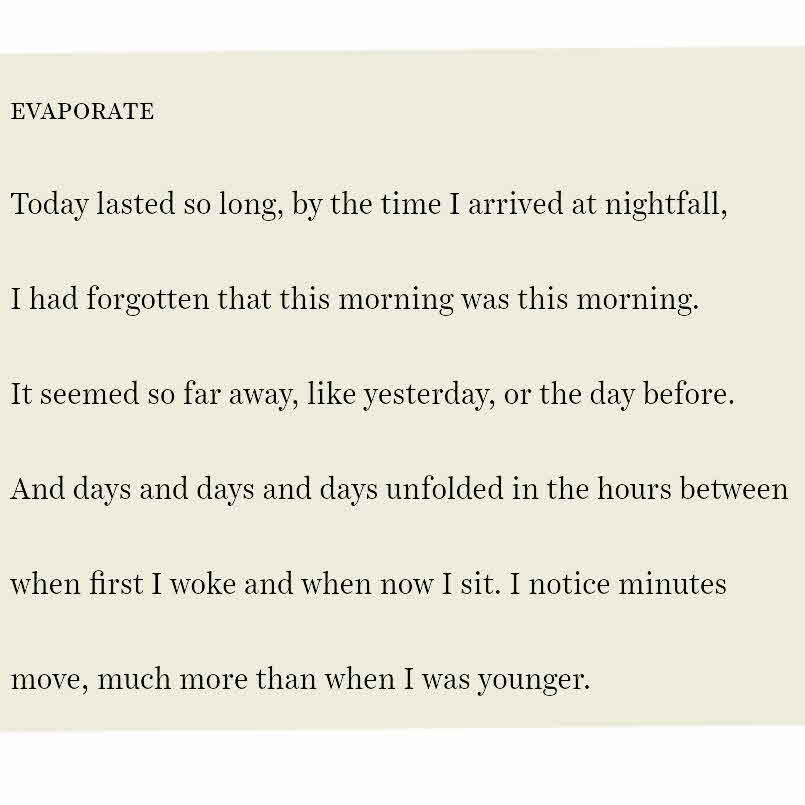 EVAPORATE

Today lasted so long, by the time I arrived at nightfall,

I had forgotten that this morning was this morning.

It seemed so far away, like yesterday, or the day before.

And days and days and days unfolded in the hours between

when first I woke and when now I sit. I notice minutes

move, much more than when I was younger.